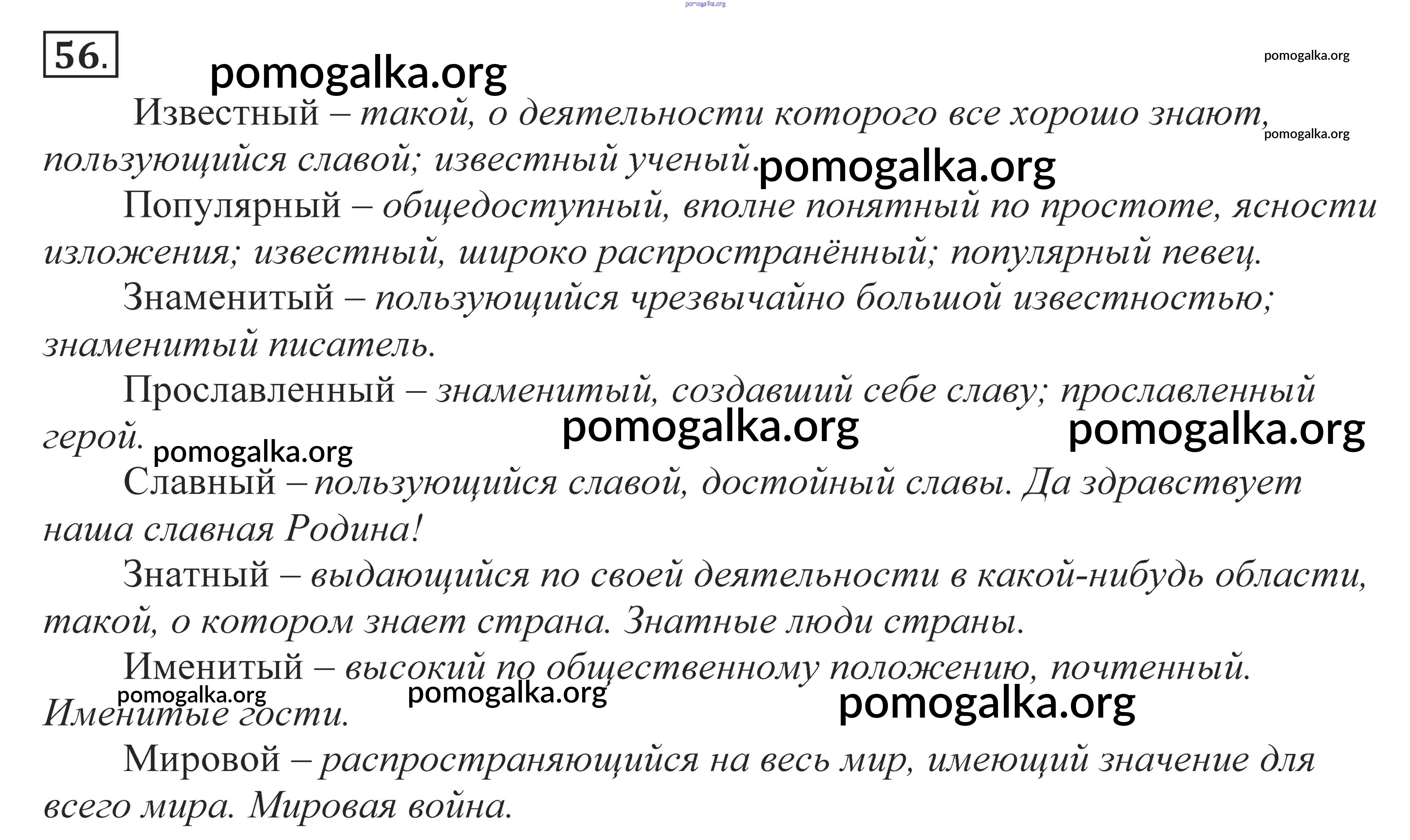 pomogalka.org

56.

pomogalka.org

pomogalka.org

Известный – такой, о деятельности которого все хорошо знают, пользующийся славой; известный ученый.

pomogalka.org

pomogalka.org

Популярный – общедоступный, вполне понятный по простоте, ясности изложения; известный, широко распространённый; популярный певец.

Знаменитый – пользующийся чрезвычайно большой известностью; знаменитый писатель.

Прославленный – знаменитый, создавший себе славу; прославленный герой.

pomogalka.org

pomogalka.org

pomogalka.org

Славный – пользующийся славой, достойный славы. Да здравствует наша славная Родина!

Знатный – выдающийся по своей деятельности в какой-нибудь области, такой, о котором знает страна. Знатные люди страны.

Именитый – высокий по общественному положению, почтенный. Именитые гости.

pomogalka.org

pomogalka.org

pomogalka.org

Мировой – распространяющийся на весь мир, имеющий значение для всего мира. Мировая война.